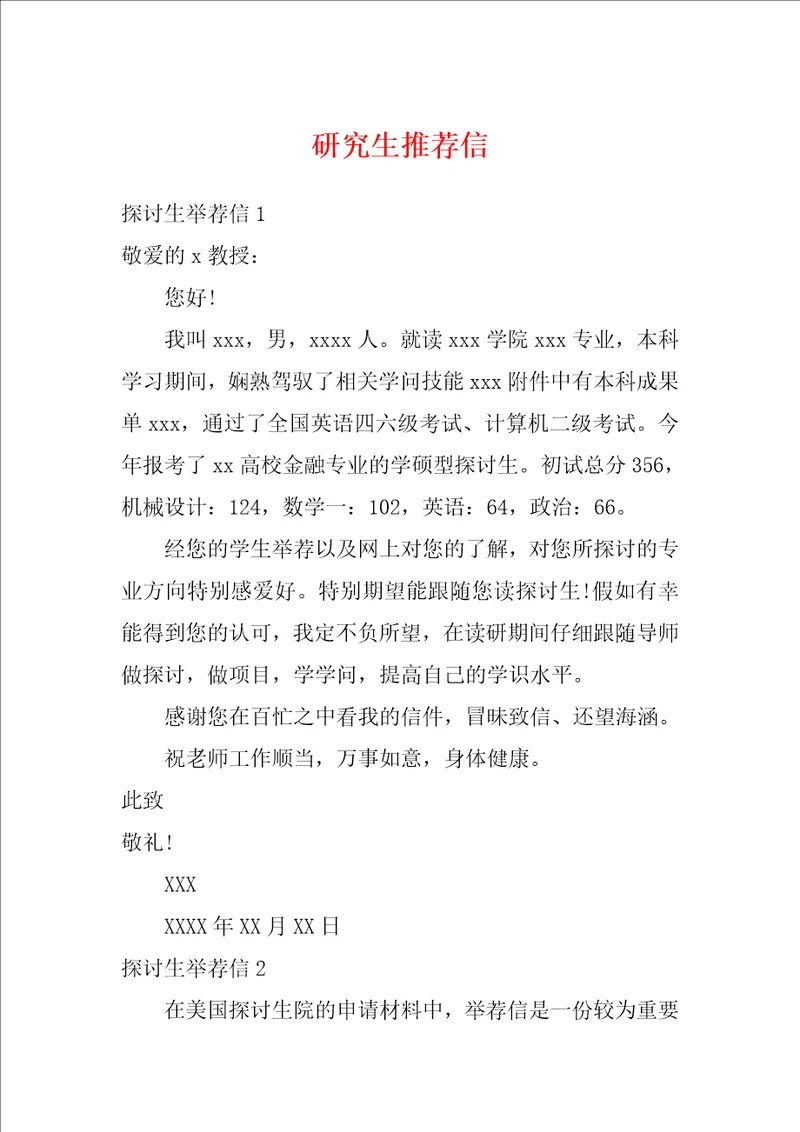 研究生推荐信

探讨生举荐信 1

敬爱的 x 教授：

您好!

我叫 xxx，男，xxxx 人。就读 xxx 学院 xxx 专业，本科学习期间，娴熟驾驭了相关学问技能 xxx 附件中有本科成果单 xxx，通过了全国英语四六级考试、计算机二级考试。今年报考了 xx 高校金融专业的学硕型探讨生。初试总分 356，机械设计：124，数学一：102，英语：64，政治：66。

经您的学生举荐以及网上对您的了解，对您所探讨的专业方向特别感爱好。特别期望能跟随您读探讨生!假如有幸能得到您的认可，我定不负所望，在读研期间仔细跟随导师做探讨，做项目，学学问，提高自己的学识水平。

感谢您在百忙之中看我的信件，冒昧致信、还望海涵。

祝老师工作顺当，万事如意，身体健康。

此致

敬礼!

XXX

XXXX 年 XX 月 XX 日

探讨生举荐信 2

在美国探讨生院的申请材料中，举荐信是一份较为重要